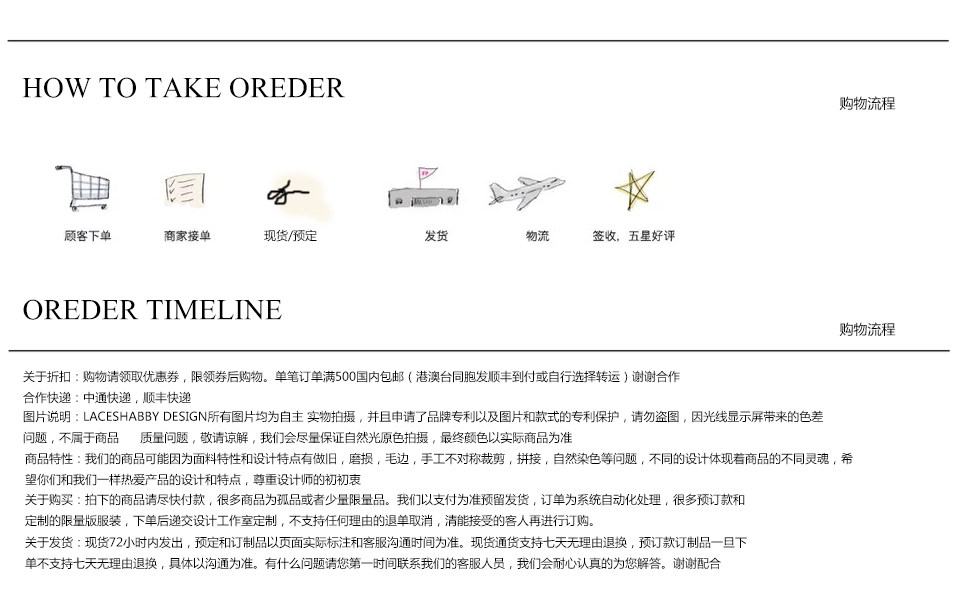 HOW TO TAKE OREDER

购物流程

顾客下单　商家接单　现货/预定　发货　物流　签收，五星好评

OREDER TIMELINE

购物流程

关于折扣：购物请领取优惠券，限领券后购物。单笔订单满500国内包邮（港澳台同胞发顺丰到付或自行选择转运）谢谢合作
合作快递：中通快递，顺丰快递
图片说明：LACESHABBY DESIGN所有图片均为自主 实物拍摄，并且申请了品牌专利以及图片和款式的专利保护，请勿盗图，因光线显示屏带来的色差问题，不属于商品　质量问题，敬请谅解，我们会尽量保证自然光原色拍摄，最终颜色以实际商品为准
商品特性：我们的商品可能因为面料特性和设计特点有做旧，磨损，毛边，手工不对称裁剪，拼接，自然染色等问题，不同的设计体现着商品的不同灵魂，希望你们和我们一样热爱产品的设计和特点，尊重设计师的初初衷
关于购买：拍下的商品请尽快付款，很多商品为孤品或者少量限量品。我们以支付为准预留发货，订单为系统自动化处理，很多预订款和定制的限量版服装，下单后递交设计工作室定制，不支持任何理由的退单取消，清能接受的客人再进行订购。
关于发货：现货72小时内发出，预定和订制品以页面实际标注和客服沟通时间为准。现货通货支持七天无理由退换，预订款订制品一旦下单不支持七天无理由退换，具体以沟通为准。有什么问题请您第一时间联系我们的客服人员，我们会耐心认真的为您解答。谢谢配合